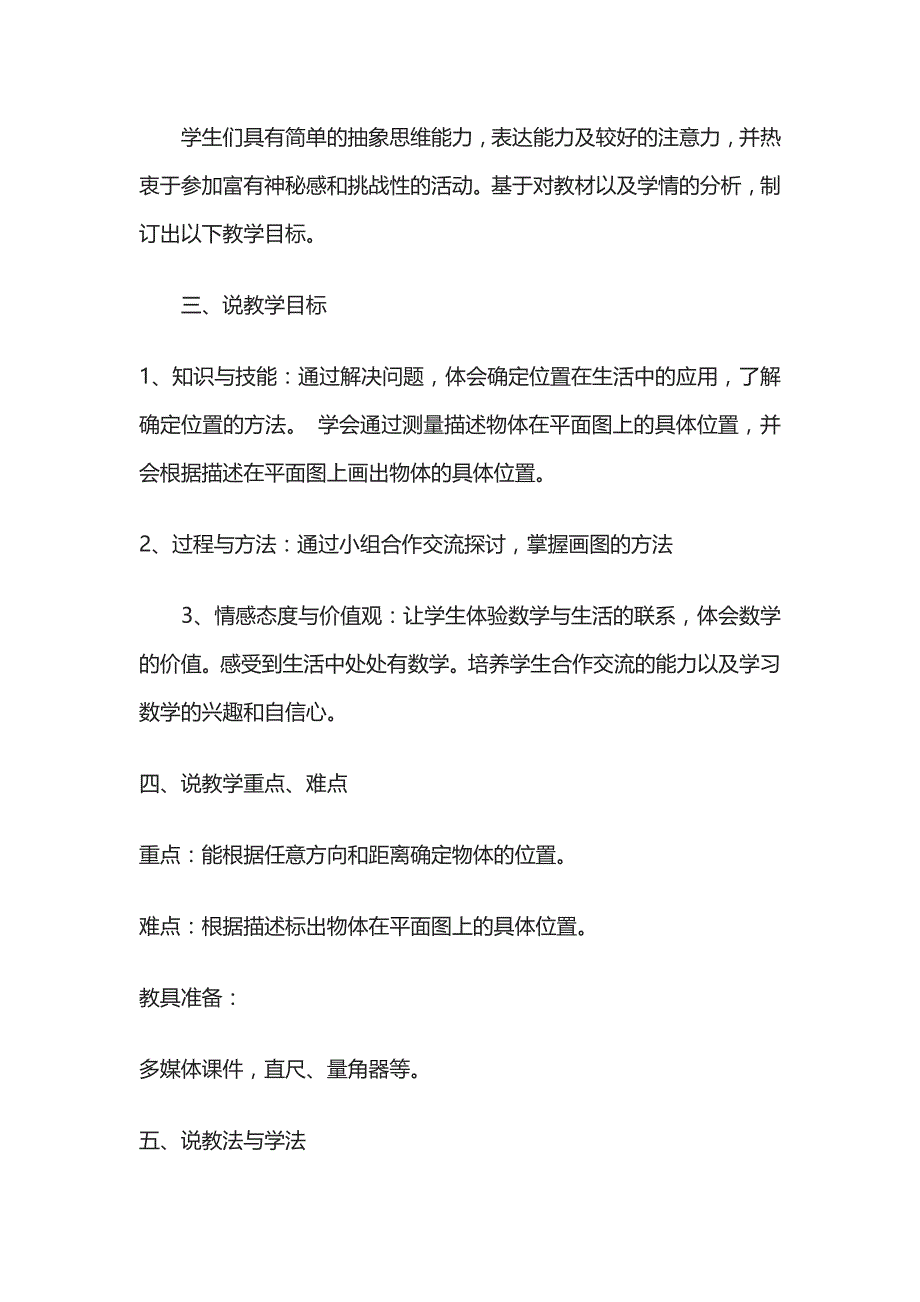 学生们具有简单的抽象思维能力，表达能力及较好的注意力，并热衷于参加富有神秘感和挑战性的活动。基于对教材以及学情的分析，制订出以下教学目标。

三、说教学目标

1、知识与技能：通过解决问题，体会确定位置在生活中的应用，了解确定位置的方法。 学会通过测量描述物体在平面图上的具体位置，并会根据描述在平面图上画出物体的具体位置。

2、过程与方法：通过小组合作交流探讨，掌握画图的方法

3、情感态度与价值观：让学生体验数学与生活的联系，体会数学的价值。感受到生活中处处有数学。培养学生合作交流的能力以及学习数学的兴趣和自信心。

四、说教学重点、难点

重点：能根据任意方向和距离确定物体的位置。

难点：根据描述标出物体在平面图上的具体位置。

教具准备：

多媒体课件，直尺、量角器等。

五、说教法与学法